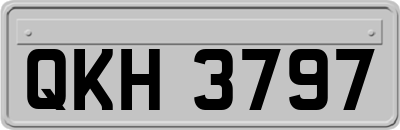 QKH 3797